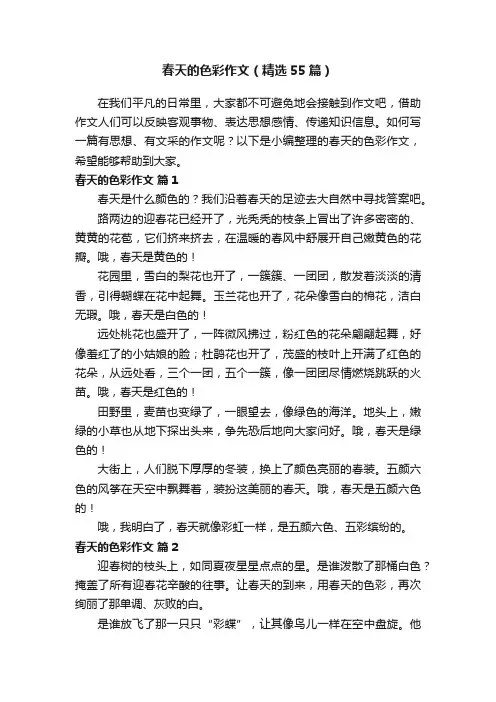 春天的色彩作文（精选55篇）

在我们平凡的日常里，大家都不可避免地会接触到作文吧，借助作文人们可以反映客观事物、表达思想感情、传递知识信息。如何写一篇有思想、有文采的作文呢？以下是小编整理的春天的色彩作文，希望能够帮助到大家。

春天的色彩作文 篇1

春天是什么颜色的？我们沿着春天的足迹去大自然中寻找答案吧。

路两边的迎春花已经开了，光秃秃的枝条上冒出了许多密密的、黄黄的花苞，它们挤来挤去，在温暖的春风中舒展开自己嫩黄色的花瓣。哦，春天是黄色的！

花园里，雪白的梨花也开了，一簇簇、一团团，散发着淡淡的清香，引得蝴蝶在花中起舞。玉兰花也开了，花朵像雪白的棉花，洁白无瑕。哦，春天是白色的！

远处桃花也盛开了，一阵微风拂过，粉红色的花朵翩翩起舞，好像羞红了的小姑娘的脸；杜鹃花也开了，茂盛的枝叶上开满了红色的花朵，从远处看，三个一团，五个一簇，像一团团尽情燃烧跳跃的火苗。哦，春天是红色的！

田野里，麦苗也变绿了，一眼望去，像绿色的海洋。地头上，嫩绿的小草也从地下探出头来，争先恐后地向大家问好。哦，春天是绿色的！

大街上，人们脱下厚厚的冬装，换上了颜色亮丽的春装。五颜六色的风筝在天空中飘舞着，装扮这美丽的春天。哦，春天是五颜六色的！

哦，我明白了，春天就像彩虹一样，是五颜六色、五彩缤纷的。

春天的色彩作文 篇2

迎春树的枝头上，如同夏夜星星点点的星。是谁泼散了那桶白色？掩盖了所有迎春花辛酸的往事。让春天的到来，用春天的色彩，再次绚丽了那单调、灰败的白。

是谁放飞了那一只只“彩蝶”，让其像鸟儿一样在空中盘旋。他